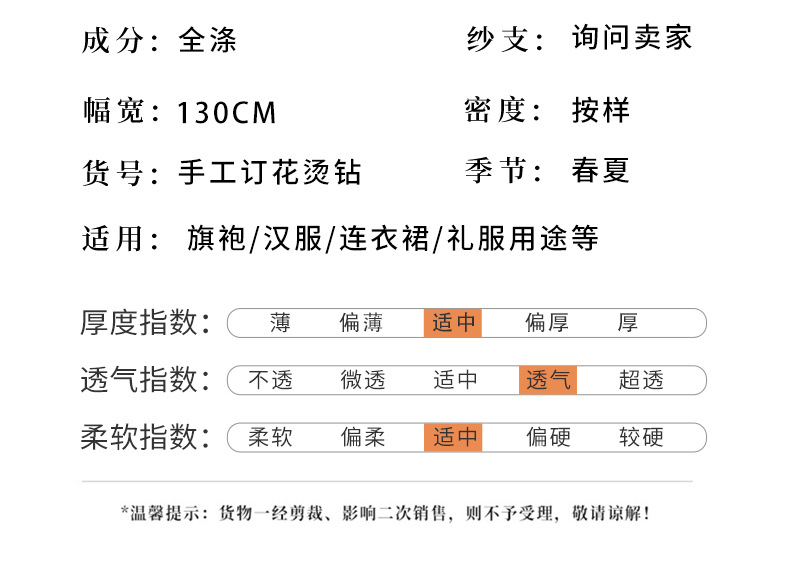 成分：全涤
纱支：询问卖家

幅宽：130CM
密度：按样

货号：手工订花烫钻
季节：春夏

适用：旗袍/汉服/连衣裙/礼服用途等

厚度指数：薄 偏薄 适中 偏厚 厚

透气指数：不透 微透 适中 透气 超透

柔软指数：柔软 偏柔 适中 偏硬 较硬

*温馨提示：货物一经剪裁、影响二次销售，则不予受理，敬请谅解！